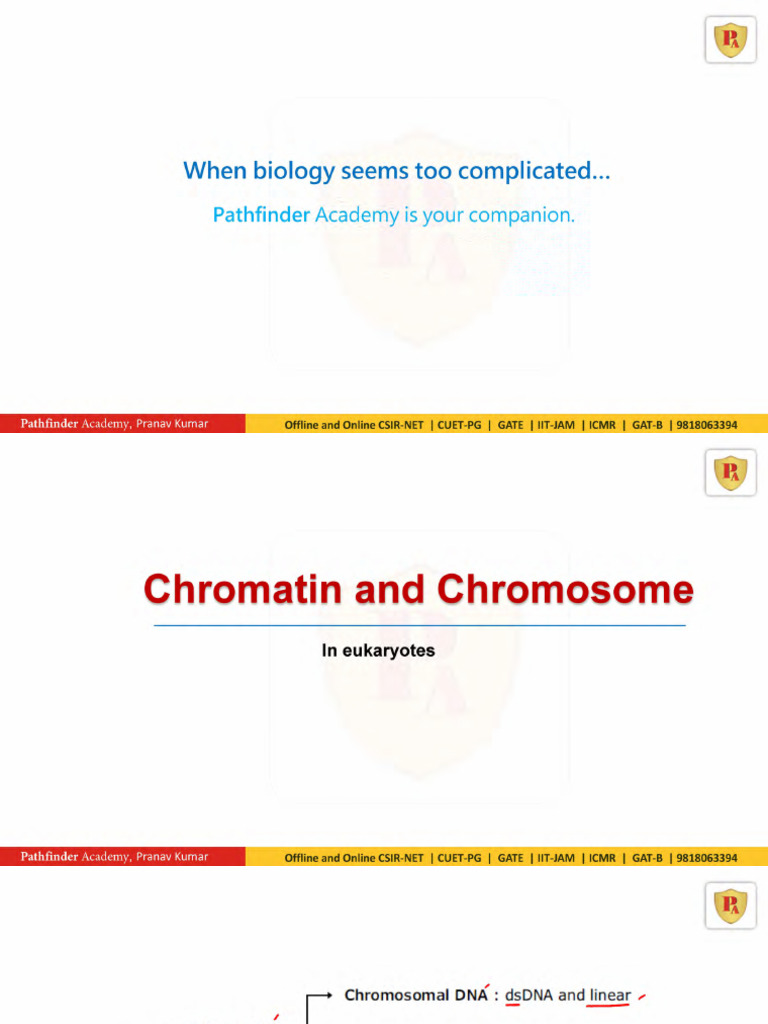 PA

When biology seems too complicated...

Pathfinder Academy is your companion.

Pathfinder Academy, Pranav Kumar

Offline and Online CSIR-NET | CUET-PG | GATE | IIT-JAM | ICMR | GAT-B | 9818063394

PA

Chromatin and Chromosome

In eukaryotes

Pathfinder Academy, Pranav Kumar

Offline and Online CSIR-NET | CUET-PG | GATE | IIT-JAM | ICMR | GAT-B | 9818063394

PA

Chromosomal DNA : dsDNA and linear